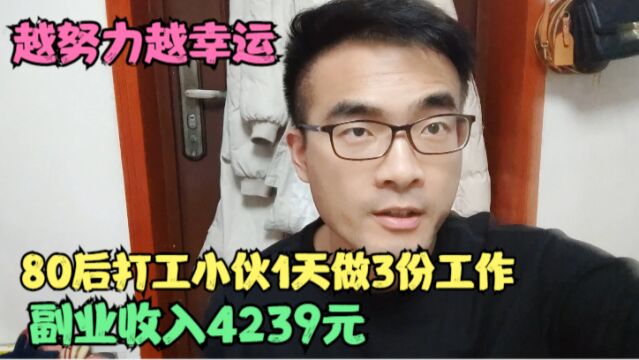 越努力越幸运

80后打工小伙1天做3份工作
副业收入4239元